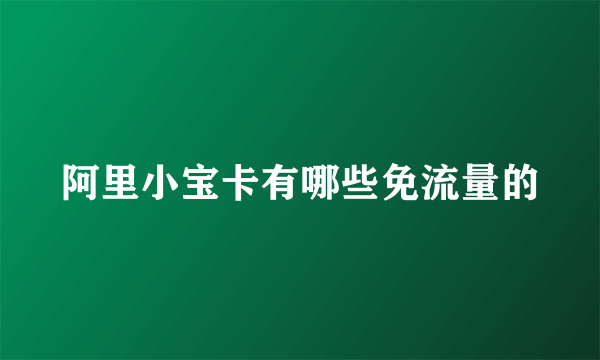 阿里小宝卡有哪些免流量的